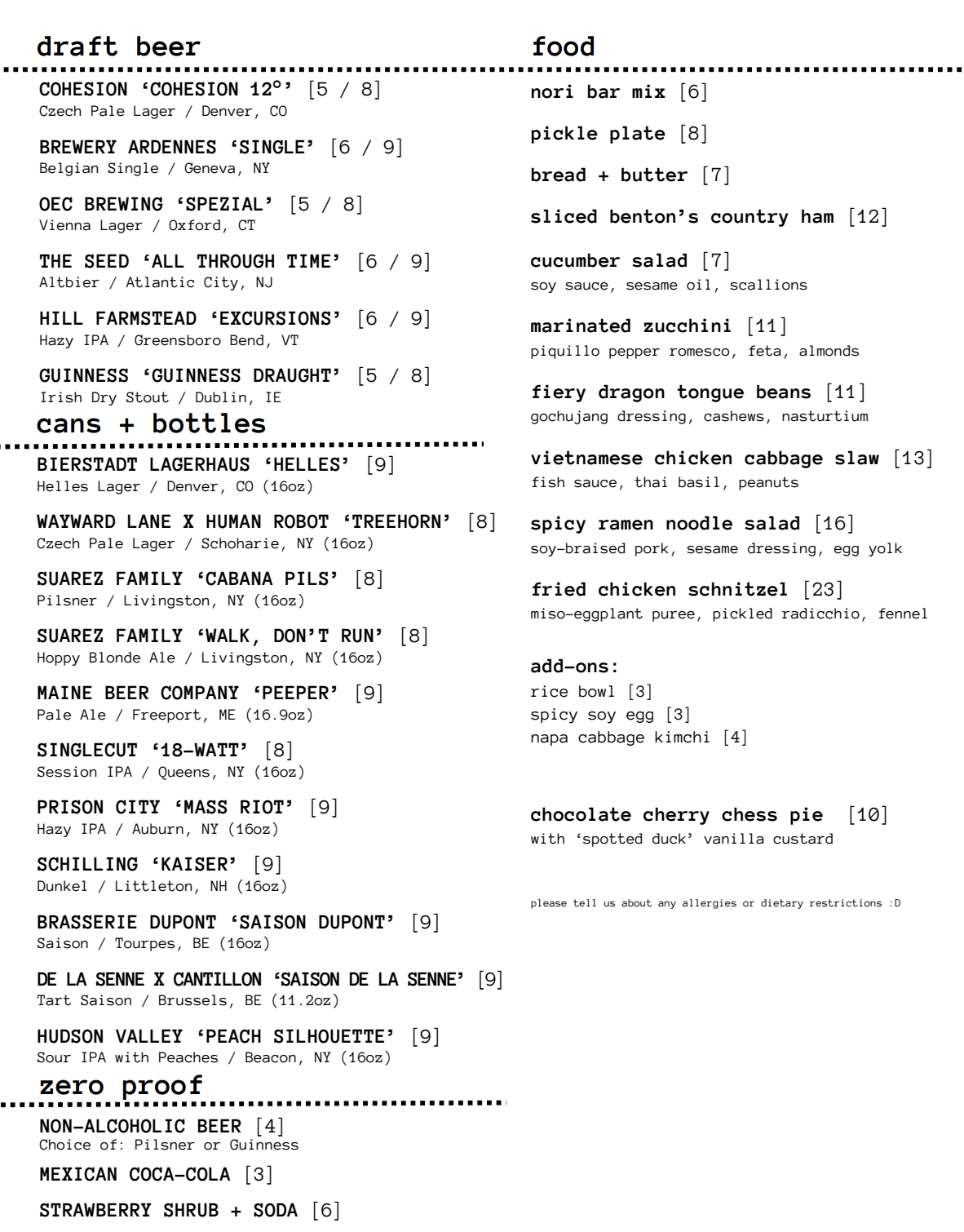 draft beer

COHESION ‘COHESION 12°’ [5 / 8]
Czech Pale Lager / Denver, CO

BREWERY ARDENNES ‘SINGLE’ [6 / 9]
Belgian Single / Geneva, NY

OEC BREWING ‘SPEZIAL’ [5 / 8]
Vienna Lager / Oxford, CT

THE SEED ‘ALL THROUGH TIME’ [6 / 9]
Altbier / Atlantic City, NJ

HILL FARMSTEAD ‘EXCURSIONS’ [6 / 9]
Hazy IPA / Greensboro Bend, VT

GUINNESS ‘GUINNESS DRAUGHT’ [5 / 8]
Irish Dry Stout / Dublin, IE

cans + bottles

BIERSTADT LAGERHAUS ‘HELLES’ [9]
Helles Lager / Denver, CO (16oz)

WAYWARD LANE X HUMAN ROBOT ‘TREEHORN’ [8]
Czech Pale Lager / Schoharie, NY (16oz)

SUAREZ FAMILY ‘CABANA PILS’ [8]
Pilsner / Livingston, NY (16oz)

SUAREZ FAMILY ‘WALK, DON’T RUN’ [8]
Hoppy Blonde Ale / Livingston, NY (16oz)

MAINE BEER COMPANY ‘PEEPER’ [9]
Pale Ale / Freeport, ME (16.9oz)

SINGLECUT ‘18-WATT’ [8]
Session IPA / Queens, NY (16oz)

PRISON CITY ‘MASS RIOT’ [9]
Hazy IPA / Auburn, NY (16oz)

SCHILLING ‘KAISER’ [9]
Dunkel / Littleton, NH (16oz)

BRASSERIE DUPONT ‘SAISON DUPONT’ [9]
Saison / Tourpes, BE (16oz)

DE LA SENNE X CANTILLON ‘SAISON DE LA SENNE’ [9]
Tart Saison / Brussels, BE (11.2oz)

HUDSON VALLEY ‘PEACH SILHOUETTE’ [9]
Sour IPA with Peaches / Beacon, NY (16oz)

zero proof

NON-ALCOHOLIC BEER [4]
Choice of: Pilsner or Guinness

MEXICAN COCA-COLA [3]

STRAWBERRY SHRUB + SODA [6]

food

nori bar mix [6]

pickle plate [8]

bread + butter [7]

sliced benton’s country ham [12]

cucumber salad [7]
soy sauce, sesame oil, scallions

marinated zucchini [11]
piquillo pepper romesco, feta, almonds

fiery dragon tongue beans [11]
gochujang dressing, cashews, nasturtium

vietnamese chicken cabbage slaw [13]
fish sauce, thai basil, peanuts

spicy ramen noodle salad [16]
soy-braised pork, sesame dressing, egg yolk

fried chicken schnitzel [23]
miso-eggplant puree, pickled radicchio, fennel

add-ons:
rice bowl [3]
spicy soy egg [3]
napa cabbage kimchi [4]

chocolate cherry chess pie [10]
with ‘spotted duck’ vanilla custard

please tell us about any allergies or dietary restrictions :D